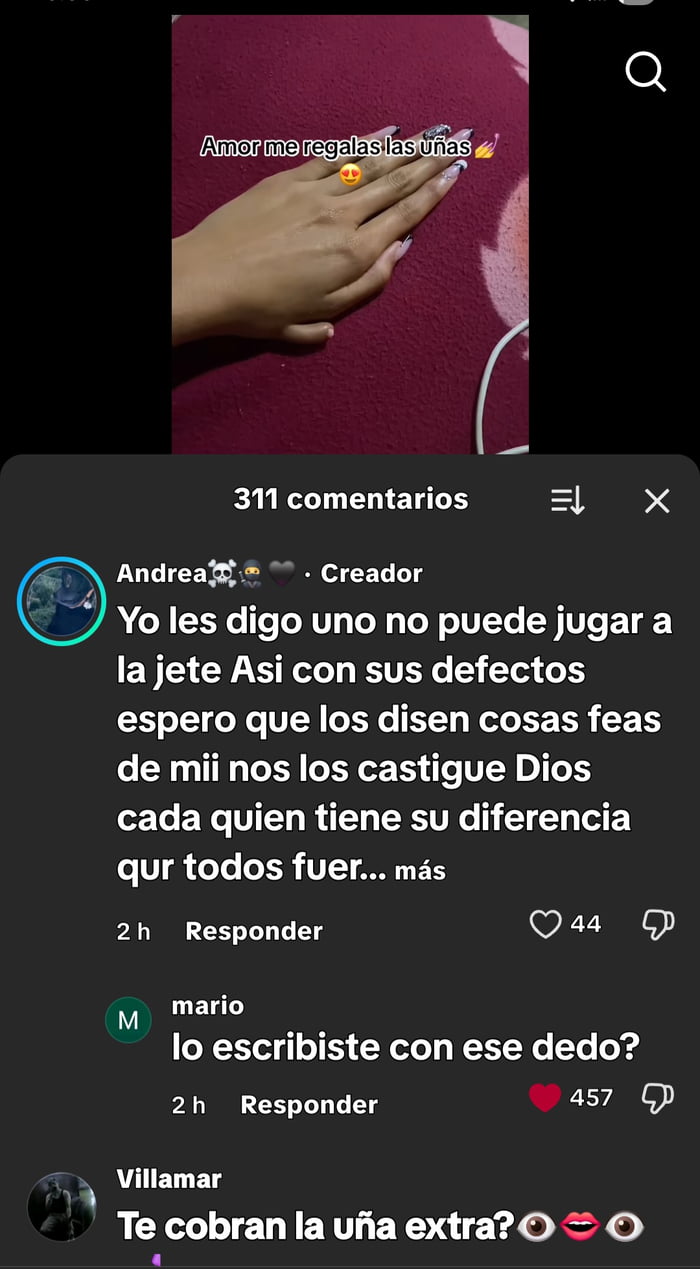 Amor me regalas las uñas💅
😍

311 comentarios

Andrea☠️🥷🖤 · Creador
Yo les digo uno no puede jugar a la jete Asi con sus defectos espero que los disen cosas feas de mii nos los castigue Dios cada quien tiene su diferencia qur todos fuer... más
2 h Responder 44

M
mario
lo escribiste con ese dedo?
2 h Responder 457

Villamar
Te cobran la uña extra?👁️👄👁️